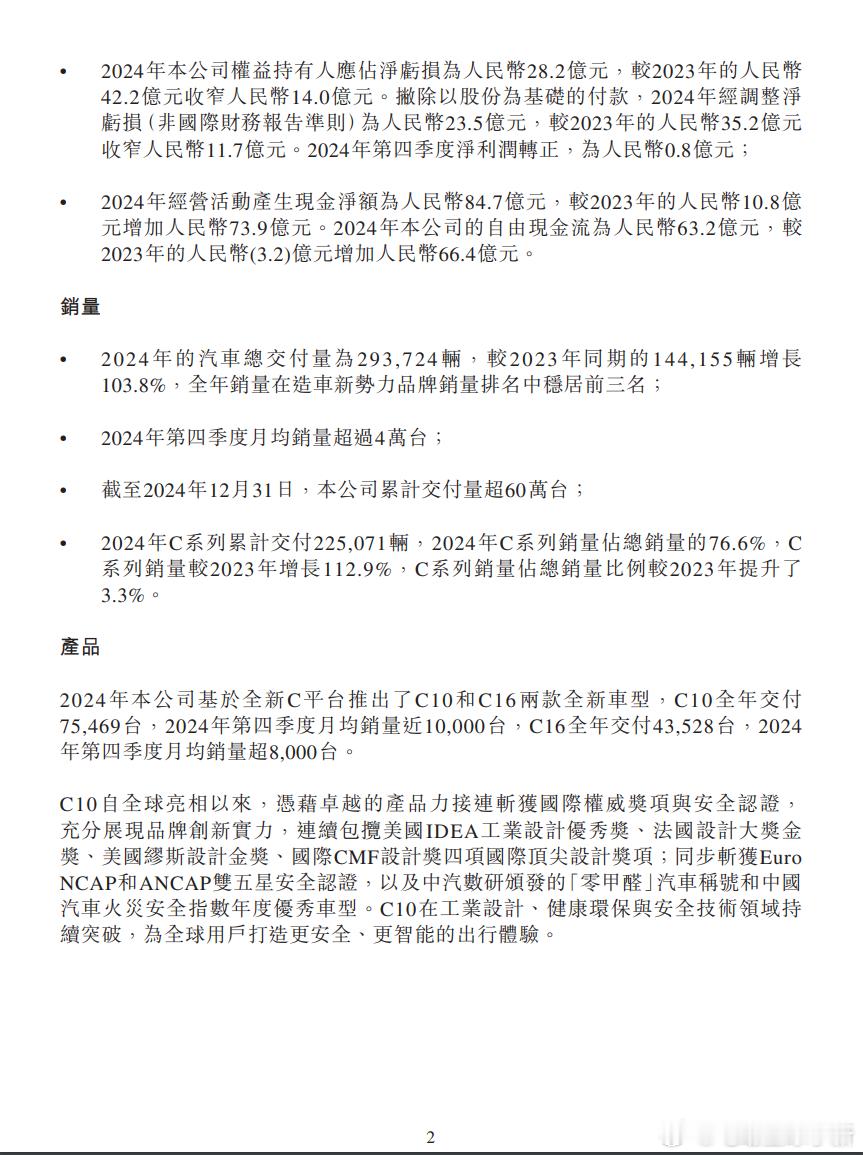 • 2024年本公司權益持有人應佔淨虧損為人民幣28.2億元，較2023年的人民幣42.2億元收窄人民幣14.0億元。撇除以股份為基礎的付款，2024年經調整淨虧損（非國際財務報告準則）為人民幣23.5億元，較2023年的人民幣35.2億元收窄人民幣11.7億元。2024年第四季度淨利潤轉正，為人民幣0.8億元；

• 2024年經營活動產生現金淨額為人民幣84.7億元，較2023年的人民幣10.8億元增加人民幣73.9億元。2024年本公司的自由現金流為人民幣63.2億元，較2023年的人民幣(3.2)億元增加人民幣66.4億元。

銷量

• 2024年的汽車總交付量為293,724輛，較2023年同期的144,155輛增長103.8%，全年銷量在造車新勢力品牌銷量排名中穩居前三名；

• 2024年第四季度月均銷量超過4萬台；

• 截至2024年12月31日，本公司累計交付量超60萬台；

• 2024年C系列累計交付225,071輛，2024年C系列銷量佔總銷量的76.6%，C系列銷量較2023年增長112.9%，C系列銷量佔總銷量比例較2023年提升了3.3%。

產品

2024年本公司基於全新C平台推出了C10和C16兩款全新車型，C10全年交付75,469台，2024年第四季度月均銷量近10,000台，C16全年交付43,528台，2024年第四季度月均銷量超8,000台。

C10自全球亮相以來，憑藉卓越的產品力接連斬獲國際權威獎項與安全認證，充分展現品牌創新實力，連續包攬美國IDEA工業設計優秀獎、法國設計大獎金獎、美國繆斯設計金獎、國際CMF設計獎四項國際頂尖設計獎項；同步斬獲Euro NCAP和ANCAP雙五星安全認證，以及中汽數研頒發的「零甲醛」汽車稱號和中國汽車火災安全指數年度優秀車型。C10在工業設計、健康環保與安全技術領域持續突破，為全球用戶打造更安全、更智能的出行體驗。

2